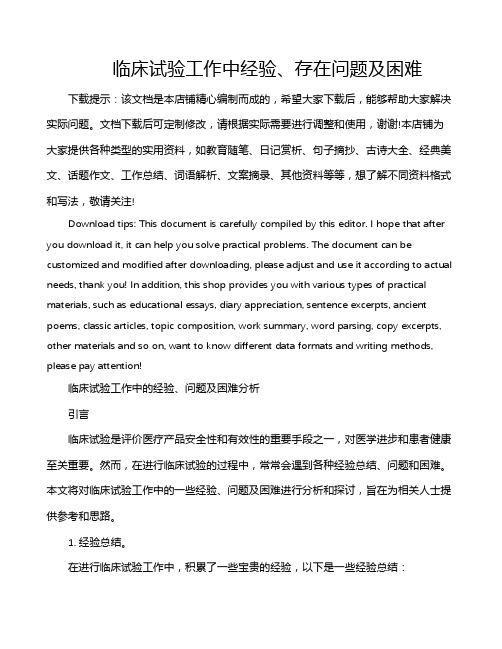 临床试验工作中经验、存在问题及困难

下载提示：该文档是本店铺精心编制而成的，希望大家下载后，能够帮助大家解决实际问题。文档下载后可定制修改，请根据实际需要进行调整和使用，谢谢!本店铺为大家提供各种类型的实用资料，如教育随笔、日记赏析、句子摘抄、古诗大全、经典美文、话题作文、工作总结、词语解析、文案摘录、其他资料等等，想了解不同资料格式和写法，敬请关注!

Download tips: This document is carefully compiled by this editor. I hope that after you download it, it can help you solve practical problems. The document can be customized and modified after downloading, please adjust and use it according to actual needs, thank you! In addition, this shop provides you with various types of practical materials, such as educational essays, diary appreciation, sentence excerpts, ancient poems, classic articles, topic composition, work summary, word parsing, copy excerpts, other materials and so on, want to know different data formats and writing methods, please pay attention!

临床试验工作中的经验、问题及困难分析

引言

临床试验是评价医疗产品安全性和有效性的重要手段之一，对医学进步和患者健康至关重要。然而，在进行临床试验的过程中，常常会遇到各种经验总结、问题和困难。本文将对临床试验工作中的一些经验、问题及困难进行分析和探讨，旨在为相关人士提供参考和思路。

1. 经验总结。

在进行临床试验工作中，积累了一些宝贵的经验，以下是一些经验总结：